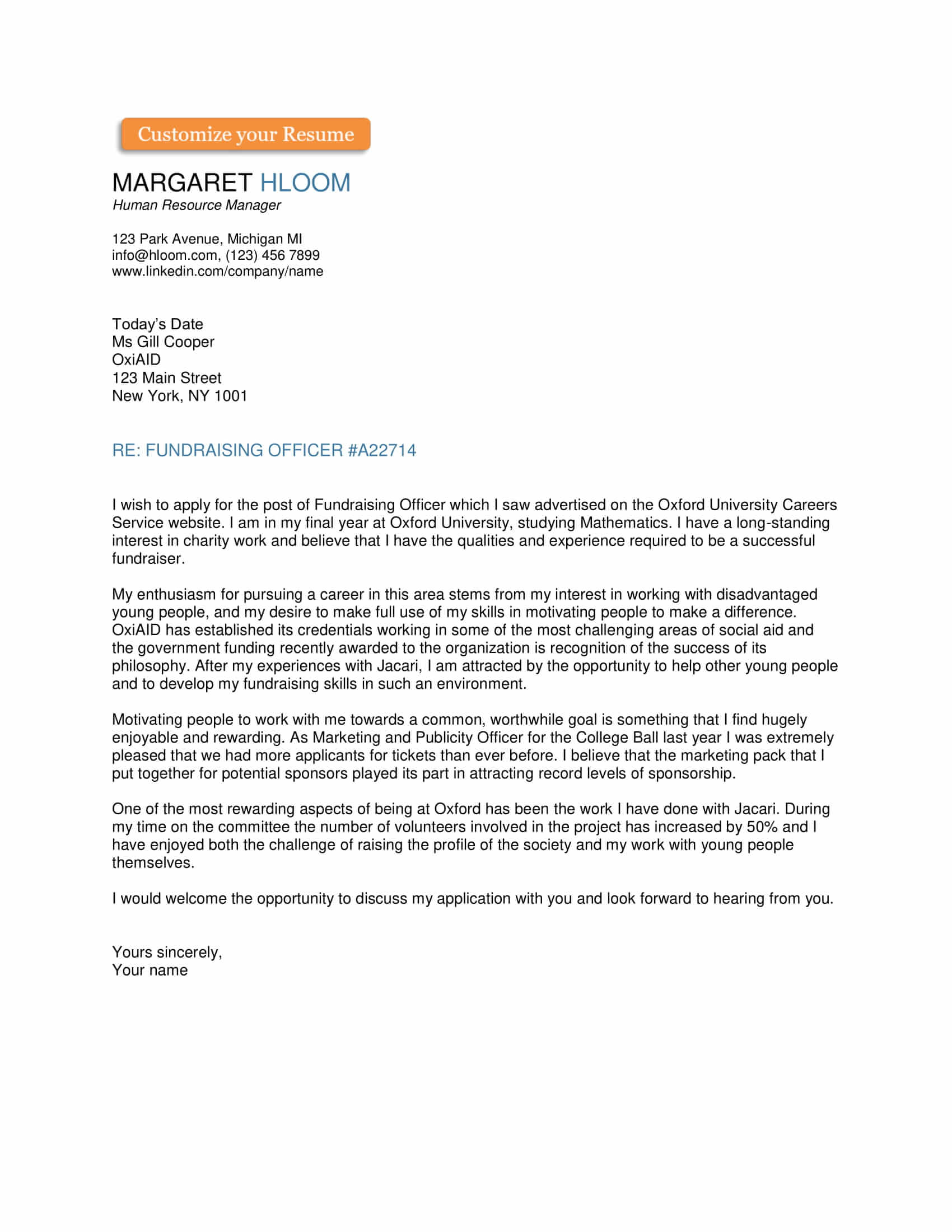 Customize your Resume

MARGARET HLOOM
Human Resource Manager

123 Park Avenue, Michigan MI
info@hloom.com, (123) 456 7899
www.linkedin.com/company/name

Today's Date
Ms Gill Cooper
OxiAID
123 Main Street
New York, NY 1001

RE: FUNDRAISING OFFICER #A22714

I wish to apply for the post of Fundraising Officer which I saw advertised on the Oxford University Careers Service website. I am in my final year at Oxford University, studying Mathematics. I have a long-standing interest in charity work and believe that I have the qualities and experience required to be a successful fundraiser.

My enthusiasm for pursuing a career in this area stems from my interest in working with disadvantaged young people, and my desire to make full use of my skills in motivating people to make a difference. OxiAID has established its credentials working in some of the most challenging areas of social aid and the government funding recently awarded to the organization is recognition of the success of its philosophy. After my experiences with Jacari, I am attracted by the opportunity to help other young people and to develop my fundraising skills in such an environment.

Motivating people to work with me towards a common, worthwhile goal is something that I find hugely enjoyable and rewarding. As Marketing and Publicity Officer for the College Ball last year I was extremely pleased that we had more applicants for tickets than ever before. I believe that the marketing pack that I put together for potential sponsors played its part in attracting record levels of sponsorship.

One of the most rewarding aspects of being at Oxford has been the work I have done with Jacari. During my time on the committee the number of volunteers involved in the project has increased by 50% and I have enjoyed both the challenge of raising the profile of the society and my work with young people themselves.

I would welcome the opportunity to discuss my application with you and look forward to hearing from you.

Yours sincerely,
Your name